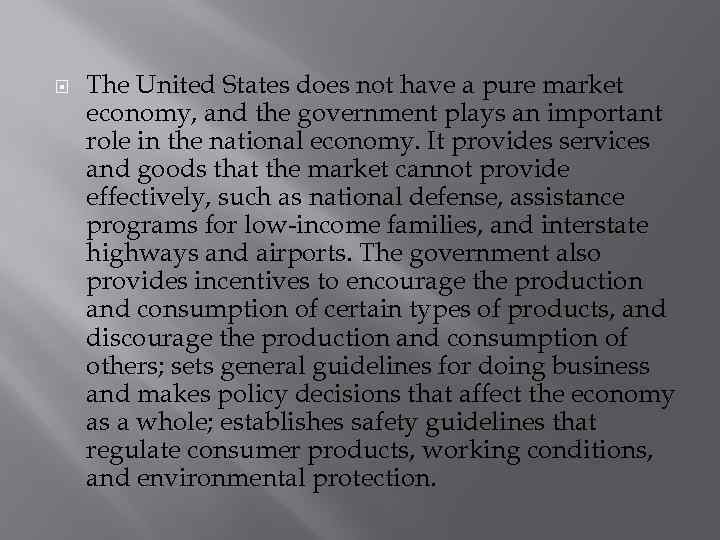 The United States does not have a pure market economy, and the government plays an important role in the national economy. It provides services and goods that the market cannot provide effectively, such as national defense, assistance programs for low-income families, and interstate highways and airports. The government also provides incentives to encourage the production and consumption of certain types of products, and discourage the production and consumption of others; sets general guidelines for doing business and makes policy decisions that affect the economy as a whole; establishes safety guidelines that regulate consumer products, working conditions, and environmental protection.